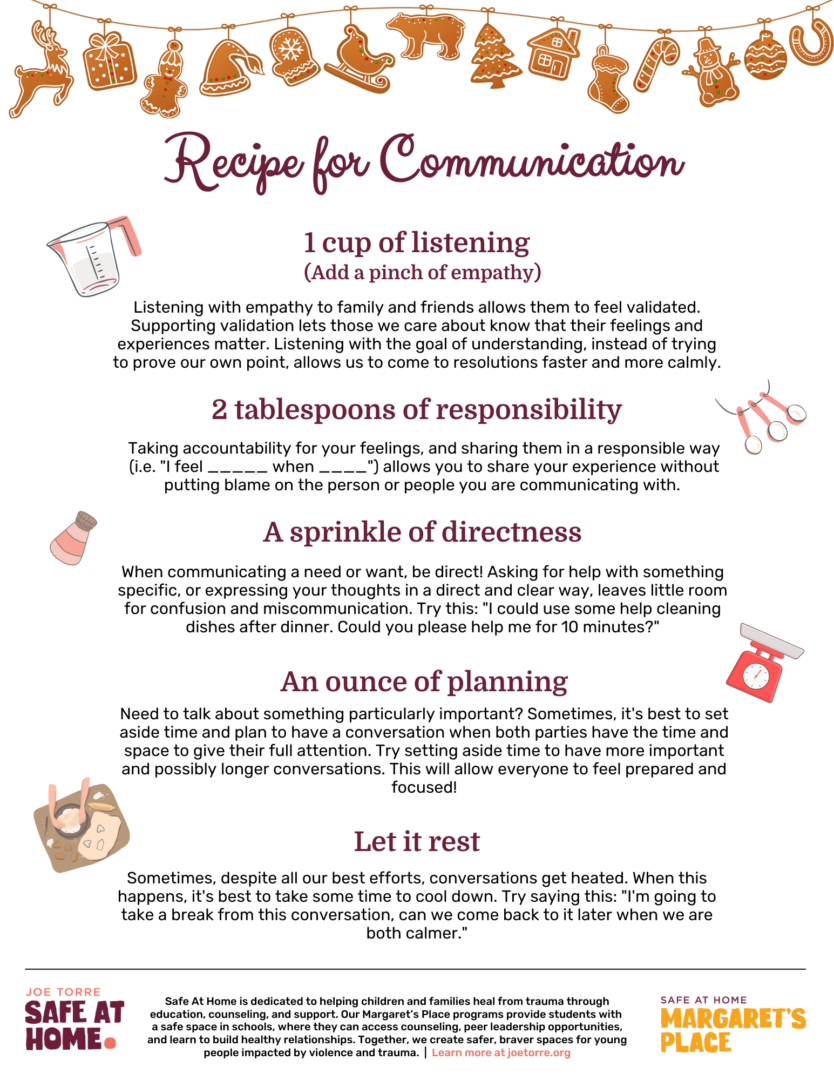 Recipe for Communication

1 cup of listening
(Add a pinch of empathy)

Listening with empathy to family and friends allows them to feel validated. Supporting validation lets those we care about know that their feelings and experiences matter. Listening with the goal of understanding, instead of trying to prove our own point, allows us to come to resolutions faster and more calmly.

2 tablespoons of responsibility

Taking accountability for your feelings, and sharing them in a responsible way (i.e. "I feel _____ when ____") allows you to share your experience without putting blame on the person or people you are communicating with.

A sprinkle of directness

When communicating a need or want, be direct! Asking for help with something specific, or expressing your thoughts in a direct and clear way, leaves little room for confusion and miscommunication. Try this: "I could use some help cleaning dishes after dinner. Could you please help me for 10 minutes?"

An ounce of planning

Need to talk about something particularly important? Sometimes, it's best to set aside time and plan to have a conversation when both parties have the time and space to give their full attention. Try setting aside time to have more important and possibly longer conversations. This will allow everyone to feel prepared and focused!

Let it rest

Sometimes, despite all our best efforts, conversations get heated. When this happens, it's best to take some time to cool down. Try saying this: "I'm going to take a break from this conversation, can we come back to it later when we are both calmer."

JOE TORRE
SAFE AT HOME.

Safe At Home is dedicated to helping children and families heal from trauma through education, counseling, and support. Our Margaret's Place programs provide students with a safe space in schools, where they can access counseling, peer leadership opportunities, and learn to build healthy relationships. Together, we create safer, braver spaces for young people impacted by violence and trauma. | Learn more at joetorre.org

SAFE AT HOME
MARGARET'S PLACE